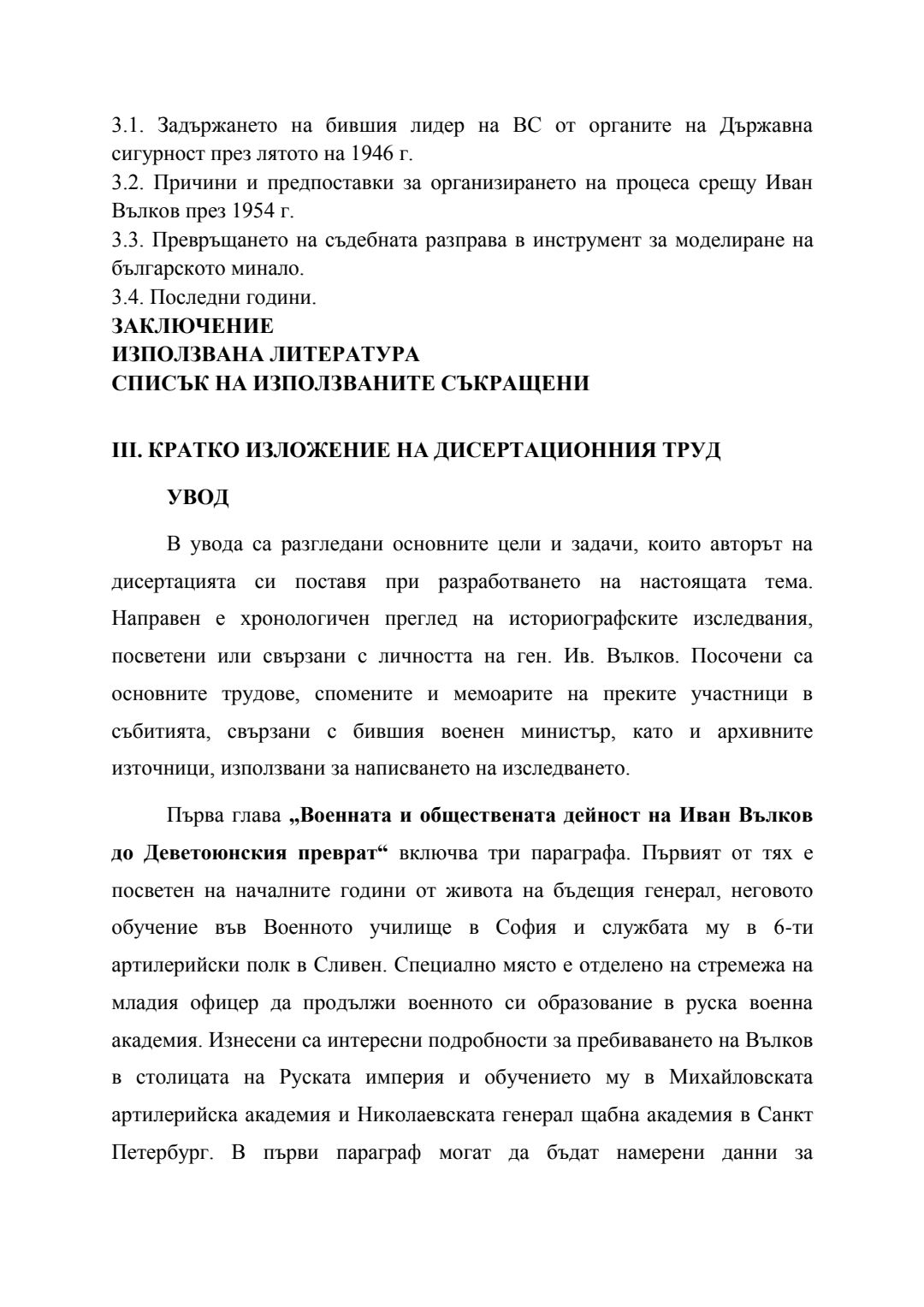 3.1. Задържането на бившия лидер на ВС от органите на Държавна сигурност през лятото на 1946 г.
3.2. Причини и предпоставки за организирането на процеса срещу Иван Вълков през 1954 г.
3.3. Превръщането на съдебната разправа в инструмент за моделиране на българското минало.
3.4. Последни години.
ЗАКЛЮЧЕНИЕ
ИЗПОЛЗВАНА ЛИТЕРАТУРА
СПИСЪК НА ИЗПОЛЗВАНИТЕ СЪКРАЩЕНИ

III. КРАТКО ИЗЛОЖЕНИЕ НА ДИСЕРТАЦИОННИЯ ТРУД

УВОД

В увода са разгледани основните цели и задачи, които авторът на дисертацията си поставя при разработването на настоящата тема. Направен е хронологичен преглед на историографските изследвания, посветени или свързани с личността на ген. Ив. Вълков. Посочени са основните трудове, спомените и мемоарите на преките участници в събитията, свързани с бившия военен министър, като и архивните източници, използвани за написването на изследването.

Първа глава „Военната и обществената дейност на Иван Вълков до Деветоюнския преврат“ включва три параграфа. Първият от тях е посветен на началните години от живота на бъдещия генерал, неговото обучение във Военното училище в София и службата му в 6-ти артилерийски полк в Сливен. Специално място е отделено на стремежа на младия офицер да продължи военното си образование в руска военна академия. Изнесени са интересни подробности за пребиваването на Вълков в столицата на Руската империя и обучението му в Михайловската артилерийска академия и Николаевската генерал щабна академия в Санкт Петербург. В първи параграф могат да бъдат намерени данни за